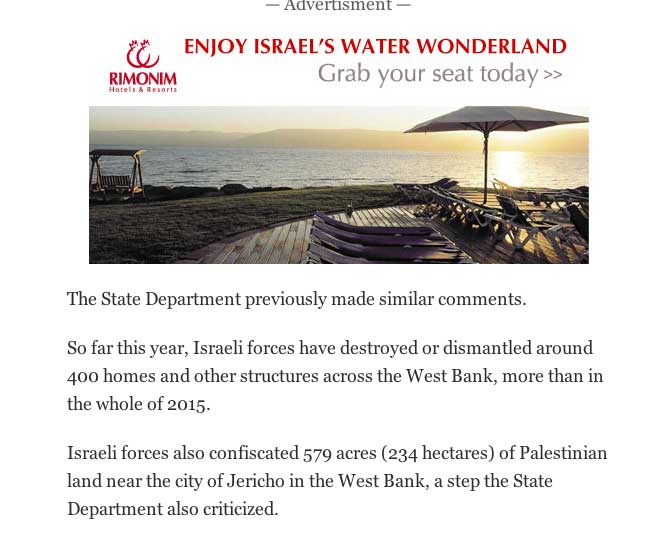 — Advertisment —

RIMONIM
Hotels & Resorts

ENJOY ISRAEL'S WATER WONDERLAND
Grab your seat today >>

The State Department previously made similar comments.

So far this year, Israeli forces have destroyed or dismantled around 400 homes and other structures across the West Bank, more than in the whole of 2015.

Israeli forces also confiscated 579 acres (234 hectares) of Palestinian land near the city of Jericho in the West Bank, a step the State Department also criticized.